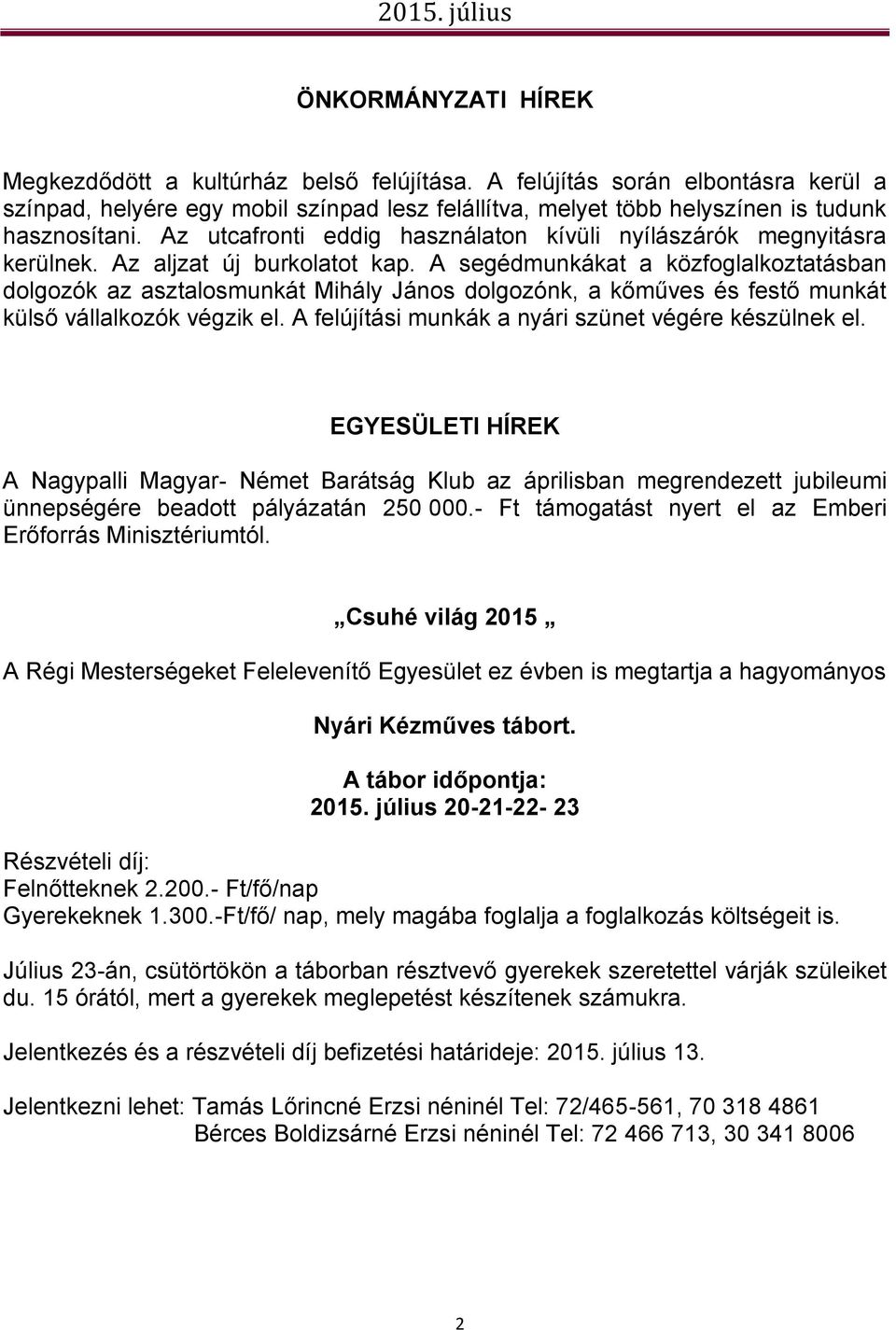 2015. július

ÖNKORMÁNYZATI HÍREK

Megkezdődött a kultúrház belső felújítása. A felújítás során elbontásra kerül a színpad, helyére egy mobil színpad lesz felállítva, melyet több helyszínen is tudunk hasznosítani. Az utcafronti eddig használaton kívüli nyílászárók megnyitásra kerülnek. Az aljzat új burkolatot kap. A segédmunkákat a közfoglalkoztatásban dolgozók az asztalosmunkát Mihály János dolgozónk, a kőműves és festő munkát külső vállalkozók végzik el. A felújítási munkák a nyári szünet végére készülnek el.

EGYESÜLETI HÍREK

A Nagypalli Magyar- Német Barátság Klub az áprilisban megrendezett jubileumi ünnepségére beadott pályázatán 250 000.- Ft támogatást nyert el az Emberi Erőforrás Minisztériumtól.

„Csuhé világ 2015 „

A Régi Mesterségeket Felelevenítő Egyesület ez évben is megtartja a hagyományos

Nyári Kézműves tábort.

A tábor időpontja:
2015. július 20-21-22- 23

Részvételi díj:
Felnőtteknek 2.200.- Ft/fő/nap
Gyerekeknek 1.300.-Ft/fő/ nap, mely magába foglalja a foglalkozás költségeit is.

Július 23-án, csütörtökön a táborban résztvevő gyerekek szeretettel várják szüleiket du. 15 órától, mert a gyerekek meglepetést készítenek számukra.

Jelentkezés és a részvételi díj befizetési határideje: 2015. július 13.

Jelentkezni lehet: Tamás Lőrincné Erzsi néninél Tel: 72/465-561, 70 318 4861
Bérces Boldizsárné Erzsi néninél Tel: 72 466 713, 30 341 8006

2